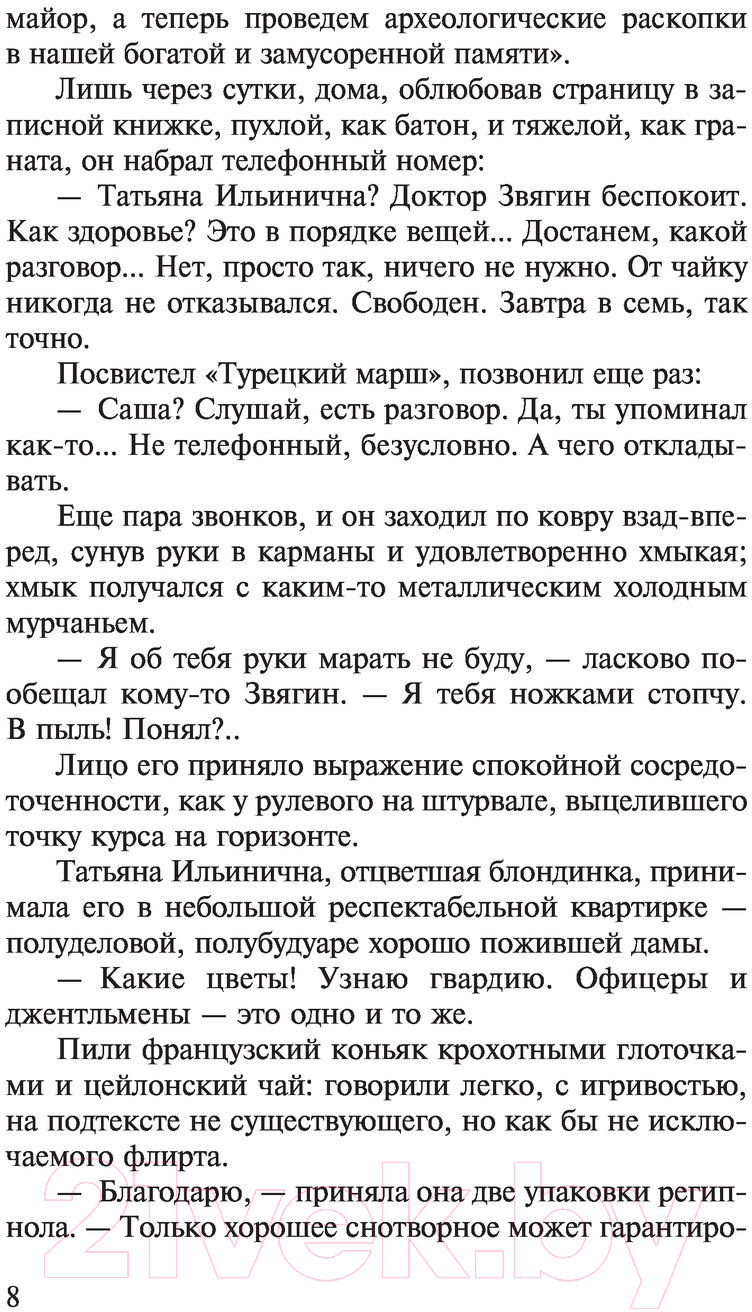 майор, а теперь проведем археологические раскопки в нашей богатой и замусоренной памяти».

Лишь через сутки, дома, облюбовав страницу в записной книжке, пухлой, как батон, и тяжелой, как граната, он набрал телефонный номер:

— Татьяна Ильинична? Доктор Звягин беспокоит. Как здоровье? Это в порядке вещей... Достанем, какой разговор... Нет, просто так, ничего не нужно. От чайку никогда не отказывался. Свободен. Завтра в семь, так точно.

Посвистел «Турецкий марш», позвонил еще раз:

— Саша? Слушай, есть разговор. Да, ты упоминал как-то... Не телефонный, безусловно. А чего откладывать.

Еще пара звонков, и он заходил по ковру взад-вперед, сунув руки в карманы и удовлетворенно хмыкая; хмык получался с каким-то металлическим холодным мурчаньем.

— Я об тебя руки марать не буду, — ласково пообещал кому-то Звягин. — Я тебя ножками стопчу. В пыль! Понял?..

Лицо его приняло выражение спокойной сосредоточенности, как у рулевого на штурвале, выцелившего точку курса на горизонте.

Татьяна Ильинична, отцветшая блондинка, принимала его в небольшой респектабельной квартирке — полуделовой, полубудуаре хорошо пожившей дамы.

— Какие цветы! Узнаю гвардию. Офицеры и джентльмены — это одно и то же.

Пили французский коньяк крохотными глоточками и цейлонский чай: говорили легко, с игривостью, на подтексте не существующего, но как бы не исключаемого флирта.

— Благодарю, — приняла она две упаковки регипнола. — Только хорошее снотворное может гарантиро-

8

21vek.by